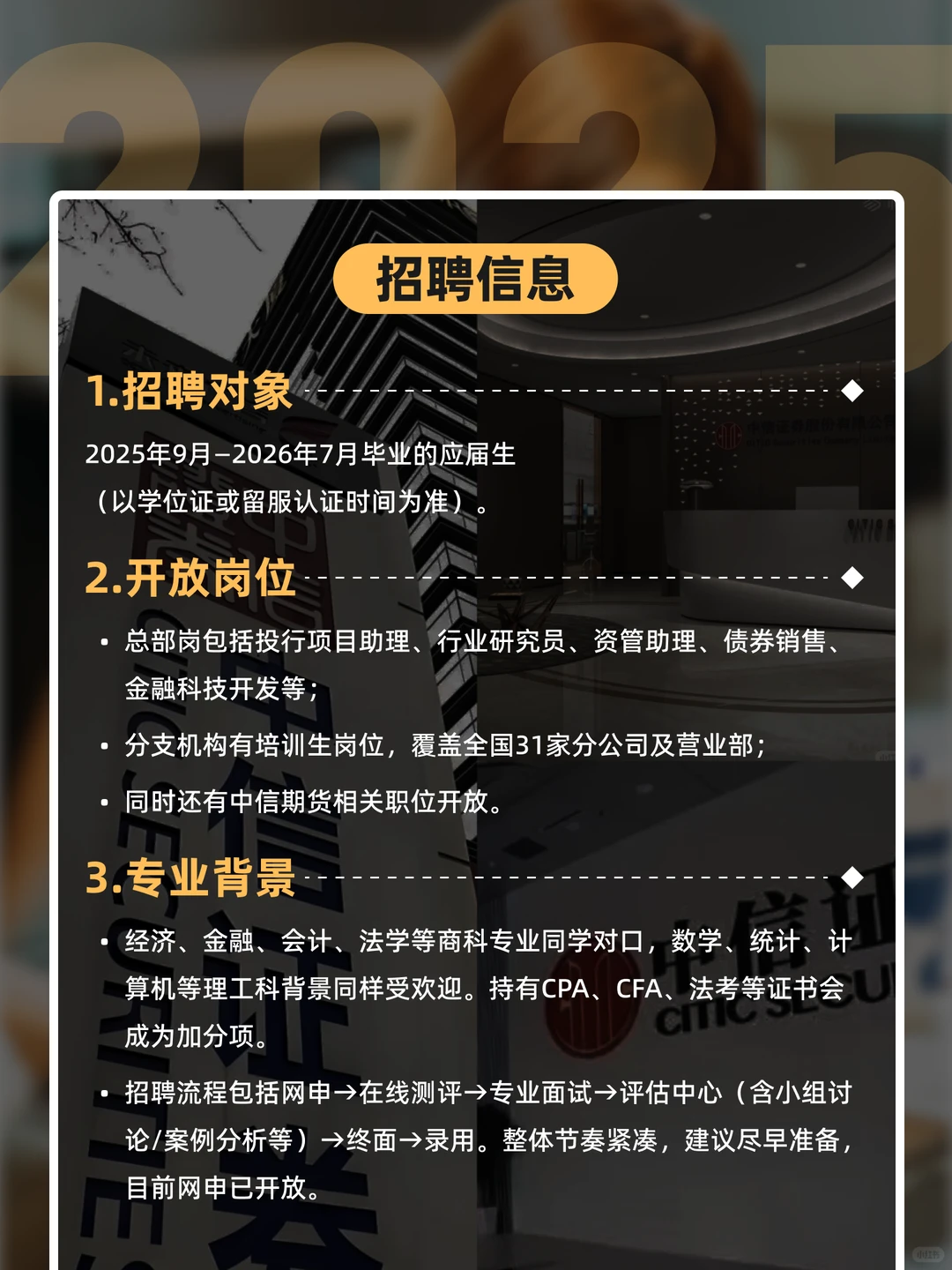 2025

招聘信息

1.招聘对象

2025年9月–2026年7月毕业的应届生（以学位证或留服认证时间为准）。

2.开放岗位

• 总部岗包括投行项目助理、行业研究员、资管助理、债券销售、金融科技开发等；

• 分支机构有培训生岗位，覆盖全国31家分公司及营业部；

• 同时还有中信期货相关职位开放。

3.专业背景

• 经济、金融、会计、法学等商科专业同学对口，数学、统计、计算机等理工科背景同样受欢迎。持有CPA、CFA、法考等证书会成为加分项。

• 招聘流程包括网申→在线测评→专业面试→评估中心（含小组讨论/案例分析等）→终面→录用。整体节奏紧凑，建议尽早准备，目前网申已开放。